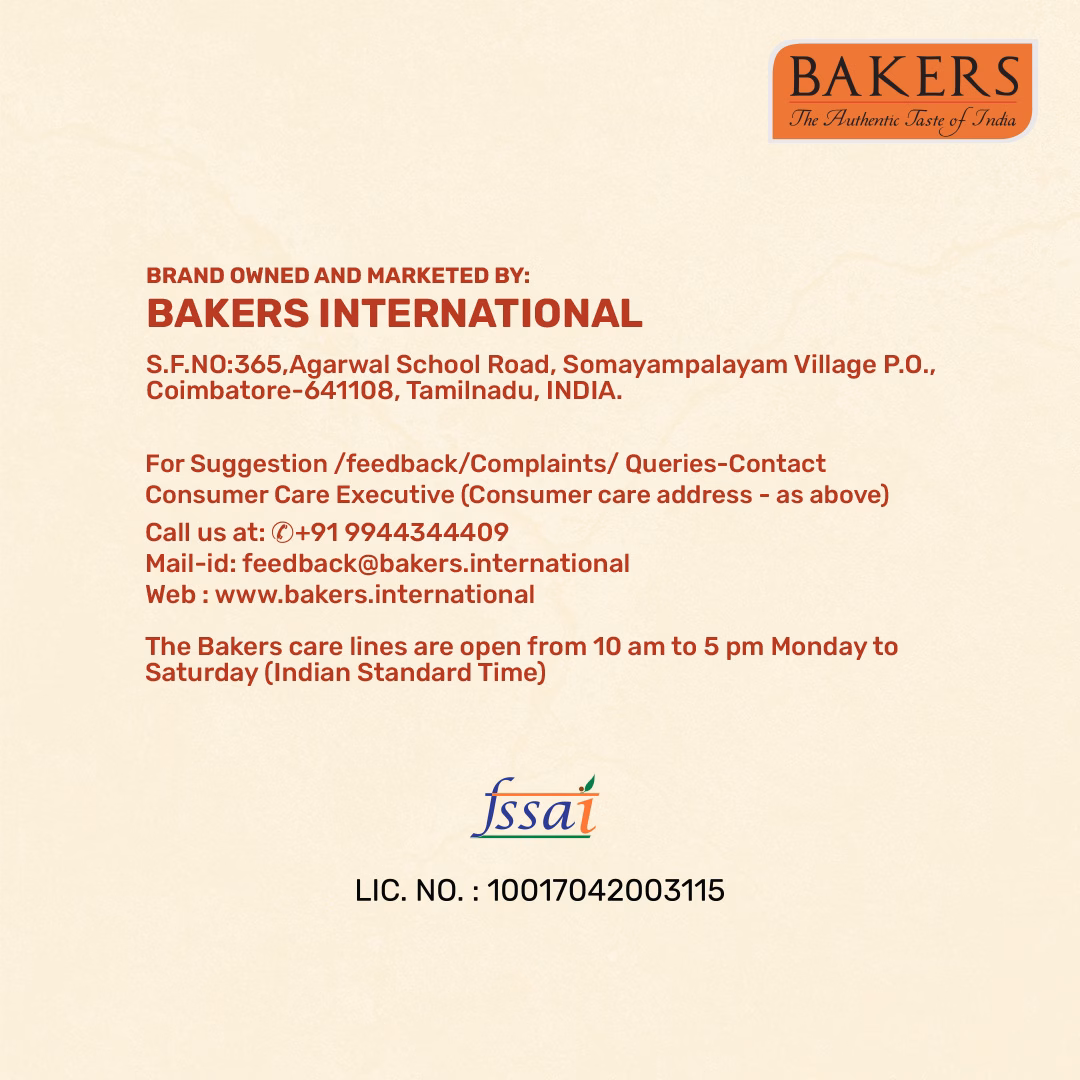 BAKERS
The Authentic Taste of India

BRAND OWNED AND MARKETED BY:
BAKERS INTERNATIONAL

S.F.NO:365,Agarwal School Road, Somayampalayam Village P.O., Coimbatore-641108, Tamilnadu, INDIA.

For Suggestion /feedback/Complaints/ Queries-Contact Consumer Care Executive (Consumer care address - as above)
Call us at: ✆+91 9944344409
Mail-id: feedback@bakers.international
Web : www.bakers.international

The Bakers care lines are open from 10 am to 5 pm Monday to Saturday (Indian Standard Time)

fssai

LIC. NO. : 10017042003115